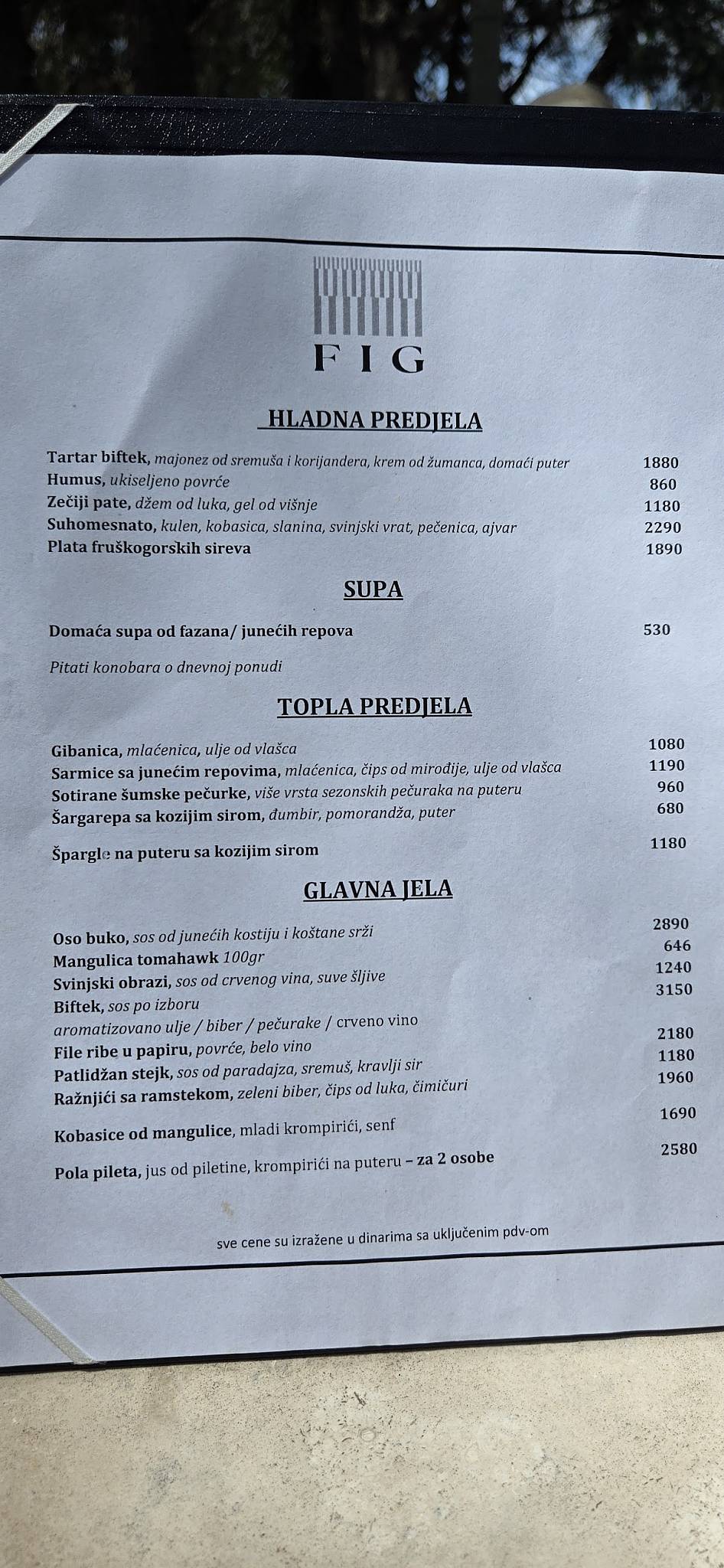 FIG

HLADNA PREDJELA

Tartar biftek, majonez od sremuša i korijandera, krem od žumanca, domaći puter 1880
Humus, ukiseljeno povrće 860
Zečiji pate, džem od luka, gel od višnje 1180
Suhomesnato, kulen, kobasica, slanina, svinjski vrat, pečenica, ajvar 2290
Plata fruškogorskih sireva 1890

SUPA

Domaća supa od fazana/ junećih repova 530

Pitati konobara o dnevnoj ponudi

TOPLA PREDJELA

Gibanica, mlaćenica, ulje od vlašca 1080
Sarmice sa junećim repovima, mlaćenica, čips od mirođije, ulje od vlašca 1190
Sotirane šumske pečurke, više vrsta sezonskih pečuraka na puteru 960
Šargarepa sa kozijim sirom, đumbir, pomorandža, puter 680

Špargle na puteru sa kozijim sirom 1180

GLAVNA JELA

Oso buko, sos od junećih kostiju i koštane srži 2890
Mangulica tomahawk 100gr 646
Svinjski obrazi, sos od crvenog vina, suve šljive 1240
Biftek, sos po izboru 3150
aromatizovano ulje / biber / pečurake / crveno vino
File ribe u papiru, povrće, belo vino 2180
Patlidžan stejk, sos od paradajza, sremuš, kravlji sir 1180
Ražnjići sa ramstekom, zeleni biber, čips od luka, čimičuri 1960

Kobasice od mangulice, mladi krompirići, senf 1690

Pola pileta, jus od piletine, krompirići na puteru – za 2 osobe 2580

sve cene su izražene u dinarima sa uključenim pdv-om